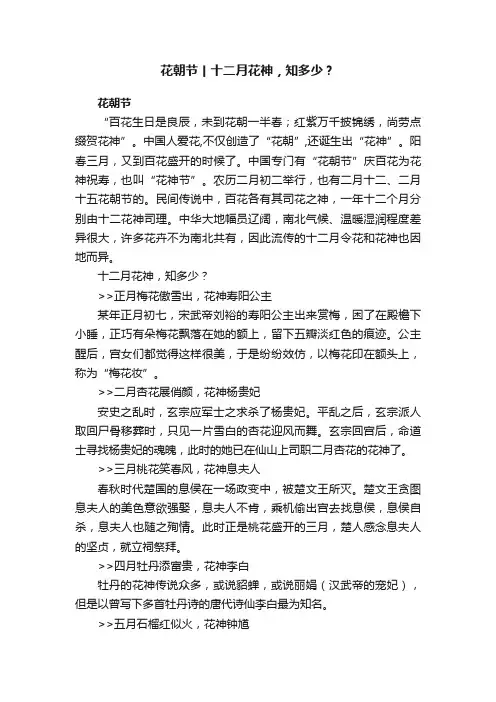 花朝节 | 十二月花神，知多少？

花朝节

“百花生日是良辰，未到花朝一半春；红紫万千披锦绣，尚劳点缀贺花神”。中国人爱花,不仅创造了“花朝”,还诞生出“花神”。阳春三月，又到百花盛开的时候了。中国专门有“花朝节”庆百花为花神祝寿，也叫“花神节”。农历二月初二举行，也有二月十二、二月十五花朝节的。民间传说中，百花各有其司花之神，一年十二个月分别由十二花神司理。中华大地幅员辽阔，南北气候、温暖湿润程度差异很大，许多花卉不为南北共有，因此流传的十二月令花和花神也因地而异。

十二月花神，知多少？

>>正月梅花傲雪出，花神寿阳公主

某年正月初七，宋武帝刘裕的寿阳公主出来赏梅，困了在殿檐下小睡，正巧有朵梅花飘落在她的额上，留下五瓣淡红色的痕迹。公主醒后，宫女们都觉得这样很美，于是纷纷效仿，以梅花印在额头上，称为“梅花妆”。

>>二月杏花展俏颜，花神杨贵妃

安史之乱时，玄宗应军士之求杀了杨贵妃。平乱之后，玄宗派人取回尸骨移葬时，只见一片雪白的杏花迎风而舞。玄宗回宫后，命道士寻找杨贵妃的魂魄，此时的她已在仙山上司职二月杏花的花神了。

>>三月桃花笑春风，花神息夫人

春秋时代楚国的息侯在一场政变中，被楚文王所灭。楚文王贪图息夫人的美色意欲强娶，息夫人不肯，乘机偷出宫去找息侯，息侯自杀，息夫人也随之殉情。此时正是桃花盛开的三月，楚人感念息夫人的坚贞，就立祠祭拜。

>>四月牡丹添富贵，花神李白

牡丹的花神传说众多，或说貂蝉，或说丽娟（汉武帝的宠妃），但是以曾写下多首牡丹诗的唐代诗仙李白最为知名。

>>五月石榴红似火，花神钟馗